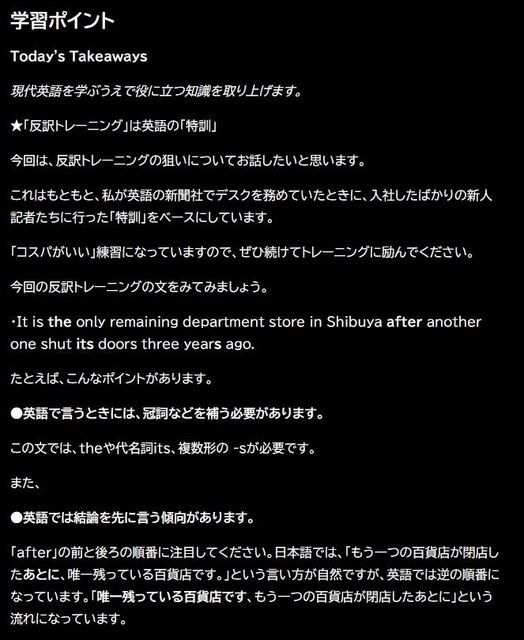 学習ポイント

Today's Takeaways

現代英語を学ぶうえで役に立つ知識を取り上げます。

★「反訳トレーニング」は英語の「特訓」

今回は、反訳トレーニングの狙いについてお話したいと思います。

これはもともと、私が英語の新聞社でデスクを務めていたときに、入社したばかりの新人記者たちに行った「特訓」をベースにしています。

「コスパがいい」練習になっていますので、ぜひ続けてトレーニングに励んでください。

今回の反訳トレーニングの文をみてみましょう。

・It is the only remaining department store in Shibuya after another one shut its doors three years ago.

たとえば、こんなポイントがあります。

●英語で言うときには、冠詞などを補う必要があります。

この文では、theや代名詞its、複数形の -sが必要です。

また、

●英語では結論を先に言う傾向があります。

「after」の前と後ろの順番に注目してください。日本語では、「もう一つの百貨店が閉店したあとに、唯一残っている百貨店です。」という言い方が自然ですが、英語では逆の順番になっています。「唯一残っている百貨店です、もう一つの百貨店が閉店したあとに」という流れになっています。